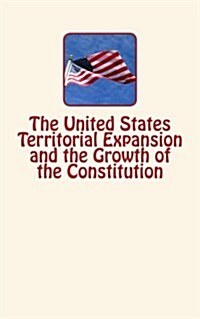 The United States Territorial Expansion and the Growth of the Constitution